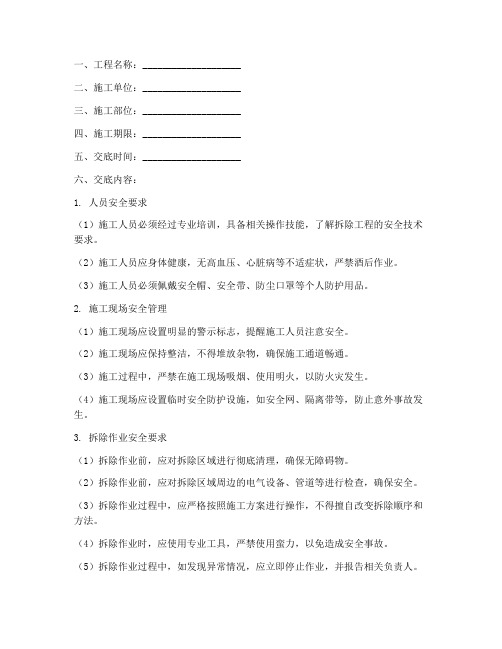 一、工程名称：____________________

二、施工单位：____________________

三、施工部位：____________________

四、施工期限：____________________

五、交底时间：____________________

六、交底内容：

1. 人员安全要求

（1）施工人员必须经过专业培训，具备相关操作技能，了解拆除工程的安全技术要求。

（2）施工人员应身体健康，无高血压、心脏病等不适症状，严禁酒后作业。

（3）施工人员必须佩戴安全帽、安全带、防尘口罩等个人防护用品。

2. 施工现场安全管理

（1）施工现场应设置明显的警示标志，提醒施工人员注意安全。

（2）施工现场应保持整洁，不得堆放杂物，确保施工通道畅通。

（3）施工过程中，严禁在施工现场吸烟、使用明火，以防火灾发生。

（4）施工现场应设置临时安全防护设施，如安全网、隔离带等，防止意外事故发生。

3. 拆除作业安全要求

（1）拆除作业前，应对拆除区域进行彻底清理，确保无障碍物。

（2）拆除作业前，应对拆除区域周边的电气设备、管道等进行检查，确保安全。

（3）拆除作业过程中，应严格按照施工方案进行操作，不得擅自改变拆除顺序和方法。

（4）拆除作业时，应使用专业工具，严禁使用蛮力，以免造成安全事故。

（5）拆除作业过程中，如发现异常情况，应立即停止作业，并报告相关负责人。